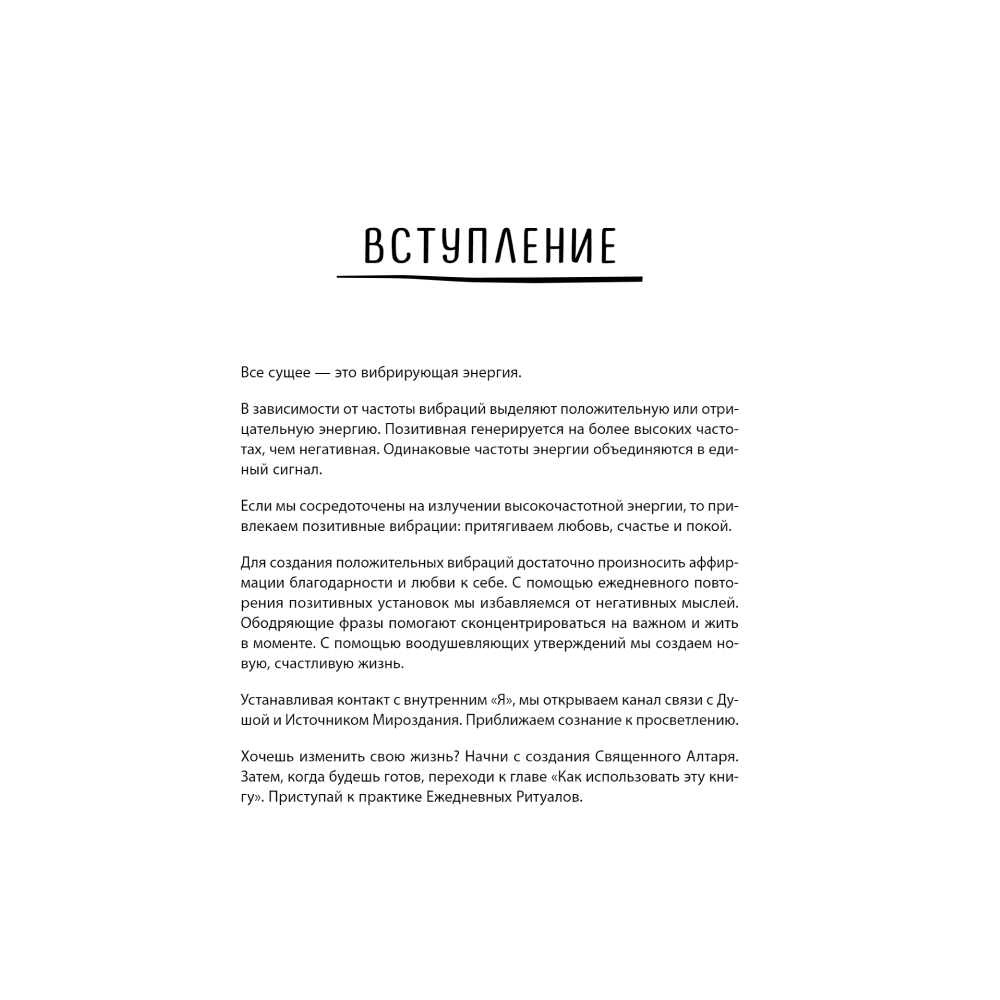 ВСТУПЛЕНИЕ

Все сущее — это вибрирующая энергия.

В зависимости от частоты вибраций выделяют положительную или отрицательную энергию. Позитивная генерируется на более высоких частотах, чем негативная. Одинаковые частоты энергии объединяются в единый сигнал.

Если мы сосредоточены на излучении высокочастотной энергии, то привлекаем позитивные вибрации: притягиваем любовь, счастье и покой.

Для создания положительных вибраций достаточно произносить аффирмации благодарности и любви к себе. С помощью ежедневного повторения позитивных установок мы избавляемся от негативных мыслей. Ободряющие фразы помогают сконцентрироваться на важном и жить в моменте. С помощью воодушевляющих утверждений мы создаем новую, счастливую жизнь.

Устанавливая контакт с внутренним «Я», мы открываем канал связи с Душой и Источником Мироздания. Приближаем сознание к просветлению.

Хочешь изменить свою жизнь? Начни с создания Священного Алтаря. Затем, когда будешь готов, переходи к главе «Как использовать эту книгу». Приступай к практике Ежедневных Ритуалов.